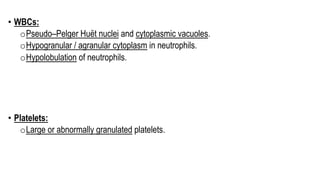 • WBCs:
o Pseudo–Pelger Huët nuclei and cytoplasmic vacuoles.
o Hypogranular / agranular cytoplasm in neutrophils.
o Hypolobulation of neutrophils.

• Platelets:
o Large or abnormally granulated platelets.